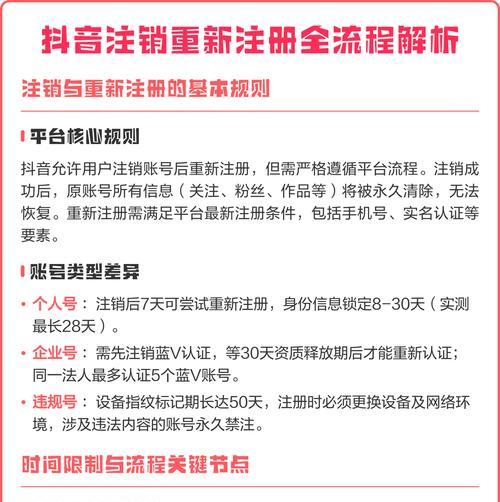 抖音注销重新注册全流程解析

注销与重新注册的基本规则

平台核心规则

抖音允许用户注销账号后重新注册，但需严格遵循平台流程。注销成功后，原账号所有信息（关注、粉丝、作品等）将被永久清除，无法恢复。重新注册需满足平台最新注册条件，包括手机号、实名认证等要素。

账号类型差异

• 个人号：注销后7天可尝试重新注册，身份信息锁定8-30天（实测最长28天）。
• 企业号：需先注销蓝V认证，等30天资质释放期后才能重新认证；同一法人最多认证5个蓝V账号。
• 违规号：设备指纹标记期长达50天，注册时必须更换设备及网络环境，涉及违法内容的账号永久禁注。

时间限制与流程关键节点